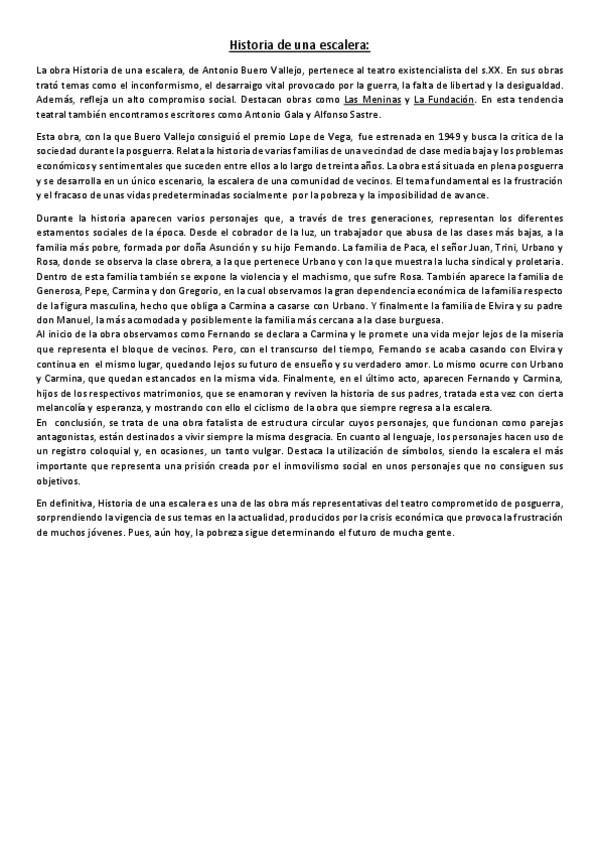 Historia de una escalera:

La obra Historia de una escalera, de Antonio Buero Vallejo, pertenece al teatro existencialista del s.XX. En sus obras trató temas como el inconformismo, el desarraigo vital provocado por la guerra, la falta de libertad y la desigualdad. Además, refleja un alto compromiso social. Destacan obras como Las Meninas y La Fundación. En esta tendencia teatral también encontramos escritores como Antonio Gala y Alfonso Sastre.

Esta obra, con la que Buero Vallejo consiguió el premio Lope de Vega, fue estrenada en 1949 y busca la critica de la sociedad durante la posguerra. Relata la historia de varias familias de una vecindad de clase media baja y los problemas económicos y sentimentales que suceden entre ellos a lo largo de treinta años. La obra está situada en plena posguerra y se desarrolla en un único escenario, la escalera de una comunidad de vecinos. El tema fundamental es la frustración y el fracaso de unas vidas predeterminadas socialmente por la pobreza y la imposibilidad de avance.

Durante la historia aparecen varios personajes que, a través de tres generaciones, representan los diferentes estamentos sociales de la época. Desde el cobrador de la luz, un trabajador que abusa de las clases más bajas, a la familia más pobre, formada por doña Asunción y su hijo Fernando. La familia de Paca, el señor Juan, Trini, Urbano y Rosa, donde se observa la clase obrera, a la que pertenece Urbano y con la que muestra la lucha sindical y proletaria. Dentro de esta familia también se expone la violencia y el machismo, que sufre Rosa. También aparece la familia de Generosa, Pepe, Carmina y don Gregorio, en la cual observamos la gran dependencia económica de la familia respecto de la figura masculina, hecho que obliga a Carmina a casarse con Urbano. Y finalmente la familia de Elvira y su padre don Manuel, la más acomodada y posiblemente la familia más cercana a la clase burguesa.
Al inicio de la obra observamos como Fernando se declara a Carmina y le promete una vida mejor lejos de la miseria que representa el bloque de vecinos. Pero, con el transcurso del tiempo, Fernando se acaba casando con Elvira y continua en el mismo lugar, quedando lejos su futuro de ensueño y su verdadero amor. Lo mismo ocurre con Urbano y Carmina, que quedan estancados en la misma vida. Finalmente, en el último acto, aparecen Fernando y Carmina, hijos de los respectivos matrimonios, que se enamoran y reviven la historia de sus padres, tratada esta vez con cierta melancolía y esperanza, y mostrando con ello el ciclismo de la obra que siempre regresa a la escalera.
En conclusión, se trata de una obra fatalista de estructura circular cuyos personajes, que funcionan como parejas antagonistas, están destinados a vivir siempre la misma desgracia. En cuanto al lenguaje, los personajes hacen uso de un registro coloquial y, en ocasiones, un tanto vulgar. Destaca la utilización de símbolos, siendo la escalera el más importante que representa una prisión creada por el inmovilismo social en unos personajes que no consiguen sus objetivos.

En definitiva, Historia de una escalera es una de las obra más representativas del teatro comprometido de posguerra, sorprendiendo la vigencia de sus temas en la actualidad, producidos por la crisis económica que provoca la frustración de muchos jóvenes. Pues, aún hoy, la pobreza sigue determinando el futuro de mucha gente.